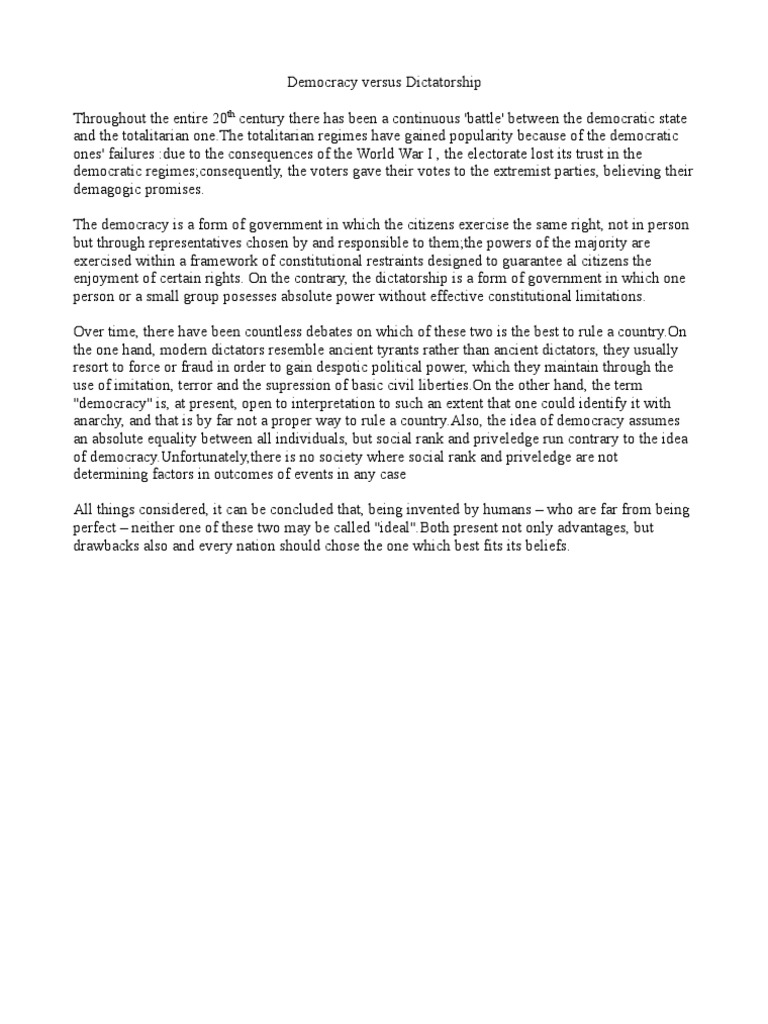 Democracy versus Dictatorship

Throughout the entire 20$^{th}$ century there has been a continuous 'battle' between the democratic state and the totalitarian one.The totalitarian regimes have gained popularity because of the democratic ones' failures :due to the consequences of the World War I , the electorate lost its trust in the democratic regimes;consequently, the voters gave their votes to the extremist parties, believing their demagogic promises.

The democracy is a form of government in which the citizens exercise the same right, not in person but through representatives chosen by and responsible to them;the powers of the majority are exercised within a framework of constitutional restraints designed to guarantee al citizens the enjoyment of certain rights. On the contrary, the dictatorship is a form of government in which one person or a small group posesses absolute power without effective constitutional limitations.

Over time, there have been countless debates on which of these two is the best to rule a country.On the one hand, modern dictators resemble ancient tyrants rather than ancient dictators, they usually resort to force or fraud in order to gain despotic political power, which they maintain through the use of imitation, terror and the supression of basic civil liberties.On the other hand, the term "democracy" is, at present, open to interpretation to such an extent that one could identify it with anarchy, and that is by far not a proper way to rule a country.Also, the idea of democracy assumes an absolute equality between all individuals, but social rank and priveledge run contrary to the idea of democracy.Unfortunately,there is no society where social rank and priveledge are not determining factors in outcomes of events in any case

All things considered, it can be concluded that, being invented by humans – who are far from being perfect – neither one of these two may be called "ideal".Both present not only advantages, but drawbacks also and every nation should chose the one which best fits its beliefs.